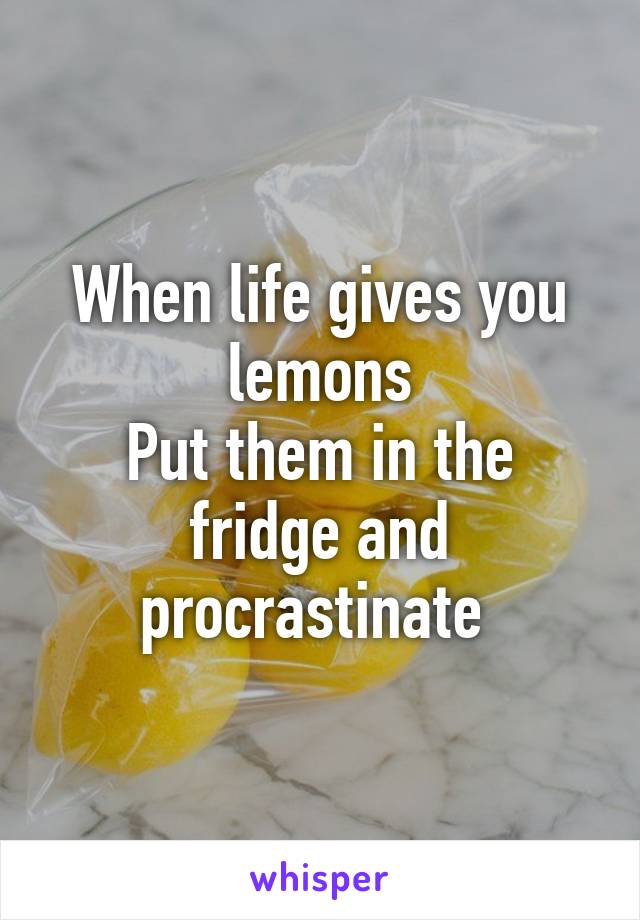 When life gives you lemons
Put them in the fridge and procrastinate

whisper